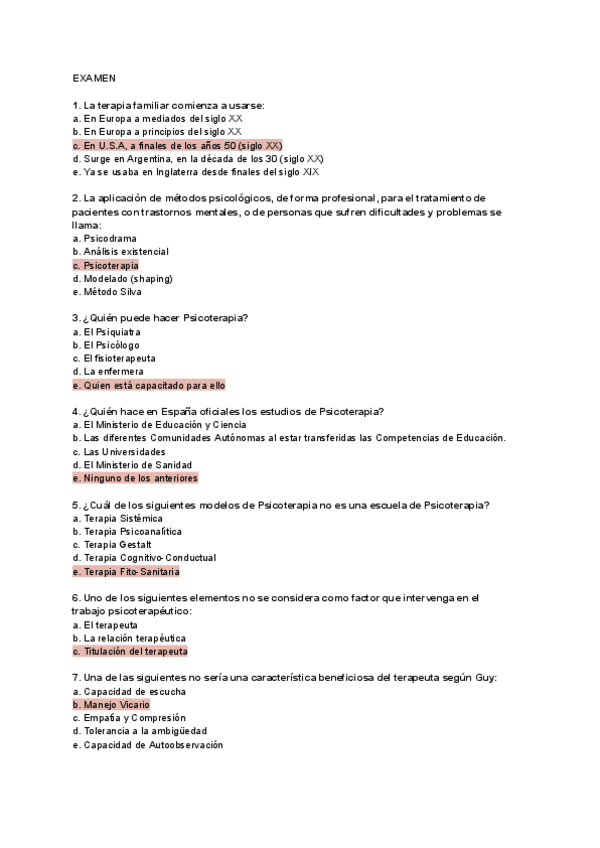 EXAMEN

1. La terapia familiar comienza a usarse:
a. En Europa a mediados del siglo XX
b. En Europa a principios del siglo XX
c. En U.S.A, a finales de los años 50 (siglo XX)
d. Surge en Argentina, en la década de los 30 (siglo XX)
e. Ya se usaba en Inglaterra desde finales del siglo XIX

2. La aplicación de métodos psicológicos, de forma profesional, para el tratamiento de pacientes con trastornos mentales, o de personas que sufren dificultades y problemas se llama:
a. Psicodrama
b. Análisis existencial
c. Psicoterapia
d. Modelado (shaping)
e. Método Silva

3. ¿Quién puede hacer Psicoterapia?
a. El Psiquiatra
b. El Psicólogo
c. El fisioterapeuta
d. La enfermera
e. Quien está capacitado para ello

4. ¿Quién hace en España oficiales los estudios de Psicoterapia?
a. El Ministerio de Educación y Ciencia
b. Las diferentes Comunidades Autónomas al estar transferidas las Competencias de Educación.
c. Las Universidades
d. El Ministerio de Sanidad
e. Ninguno de los anteriores

5. ¿Cuál de los siguientes modelos de Psicoterapia no es una escuela de Psicoterapia?
a. Terapia Sistémica
b. Terapia Psicoanalítica
c. Terapia Gestalt
d. Terapia Cognitivo-Conductual
e. Terapia Fito-Sanitaria

6. Uno de los siguientes elementos no se considera como factor que intervenga en el trabajo psicoterapéutico:
a. El terapeuta
b. La relación terapéutica
c. Titulación del terapeuta

7. Una de las siguientes no sería una característica beneficiosa del terapeuta según Guy:
a. Capacidad de escucha
b. Manejo Vicario
c. Empatía y Compresión
d. Tolerancia a la ambigüedad
e. Capacidad de Autoobservación